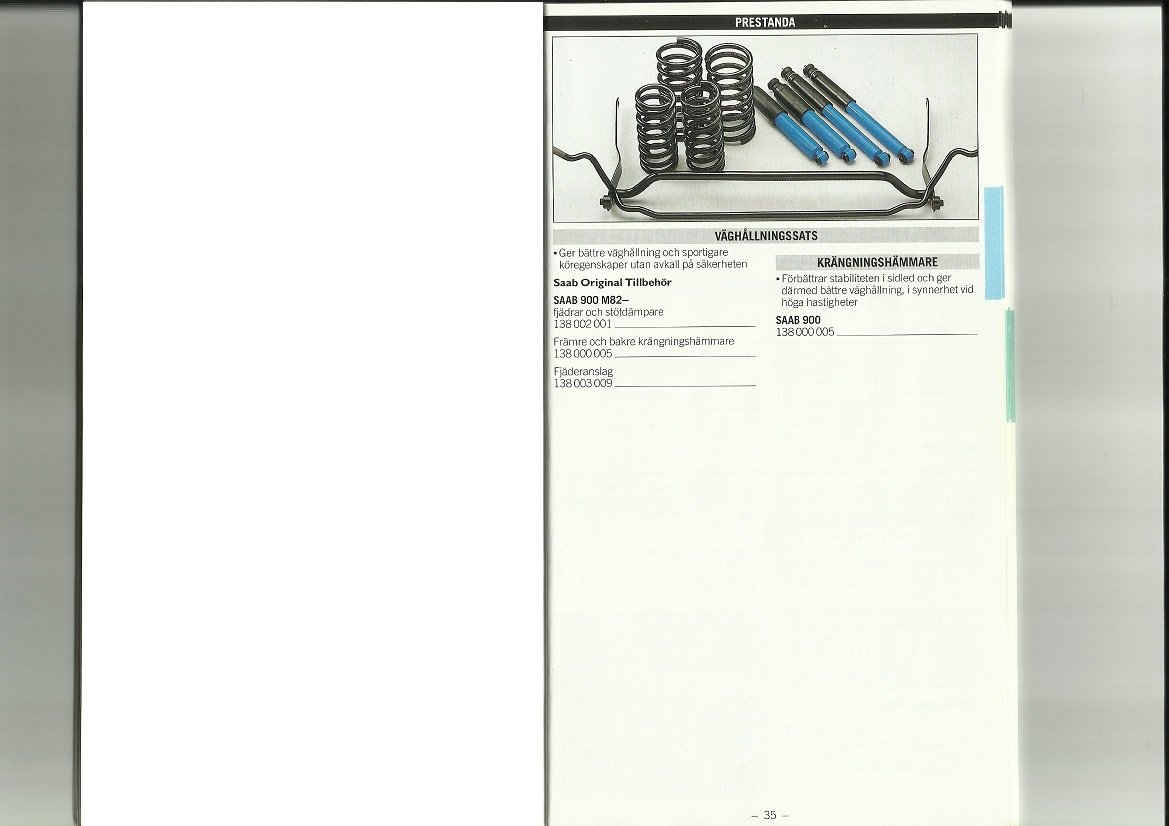 PRESTANDA

VÄGHÅLLNINGSSATS

• Ger bättre väghållning och sportigare köregenskaper utan avkall på säkerheten

Saab Original Tillbehör

SAAB 900 M82–
fjädrar och stötdämpare
138 002 001 ____

Främre och bakre krängningshämmare
138 000 005 ____

Fjäderanslag
138 003 009 ____

KRÄNGNINGSHÄMMARE

• Förbättrar stabiliteten i sidled och ger därmed bättre väghållning, i synnerhet vid höga hastigheter

SAAB 900
138 000 005 ____

– 35 –